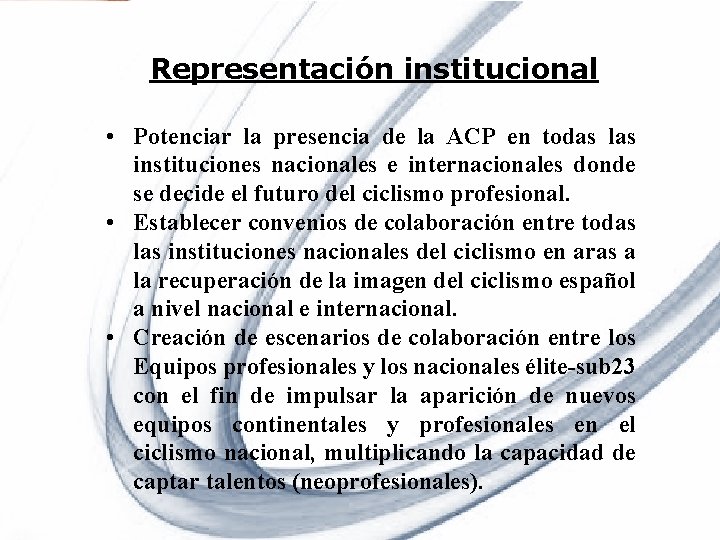 Representación institucional

• Potenciar la presencia de la ACP en todas las instituciones nacionales e internacionales donde se decide el futuro del ciclismo profesional.
• Establecer convenios de colaboración entre todas las instituciones nacionales del ciclismo en aras a la recuperación de la imagen del ciclismo español a nivel nacional e internacional.
• Creación de escenarios de colaboración entre los Equipos profesionales y los nacionales élite-sub23 con el fin de impulsar la aparición de nuevos equipos continentales y profesionales en el ciclismo nacional, multiplicando la capacidad de captar talentos (neoprofesionales).